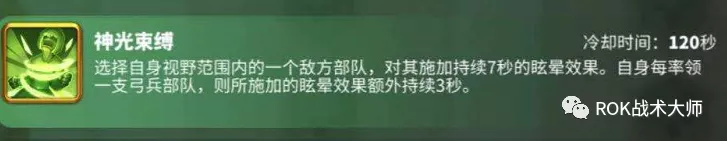 神光束缚

冷却时间：120秒

选择自身视野范围内的一个敌方部队，对其施加持续7秒的眩晕效果。自身每率领一支弓兵部队，则所施加的眩晕效果额外持续3秒。

ROK战术大师